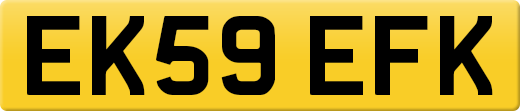 EK59 EFK